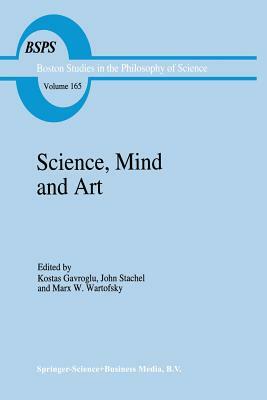 BSPS

Boston Studies in the Philosophy of Science

Volume 165

Science, Mind and Art

Edited by
Kostas Gavroglu, John Stachel and Marx W. Wartofsky

Springer-Science+Business Media, B.V.